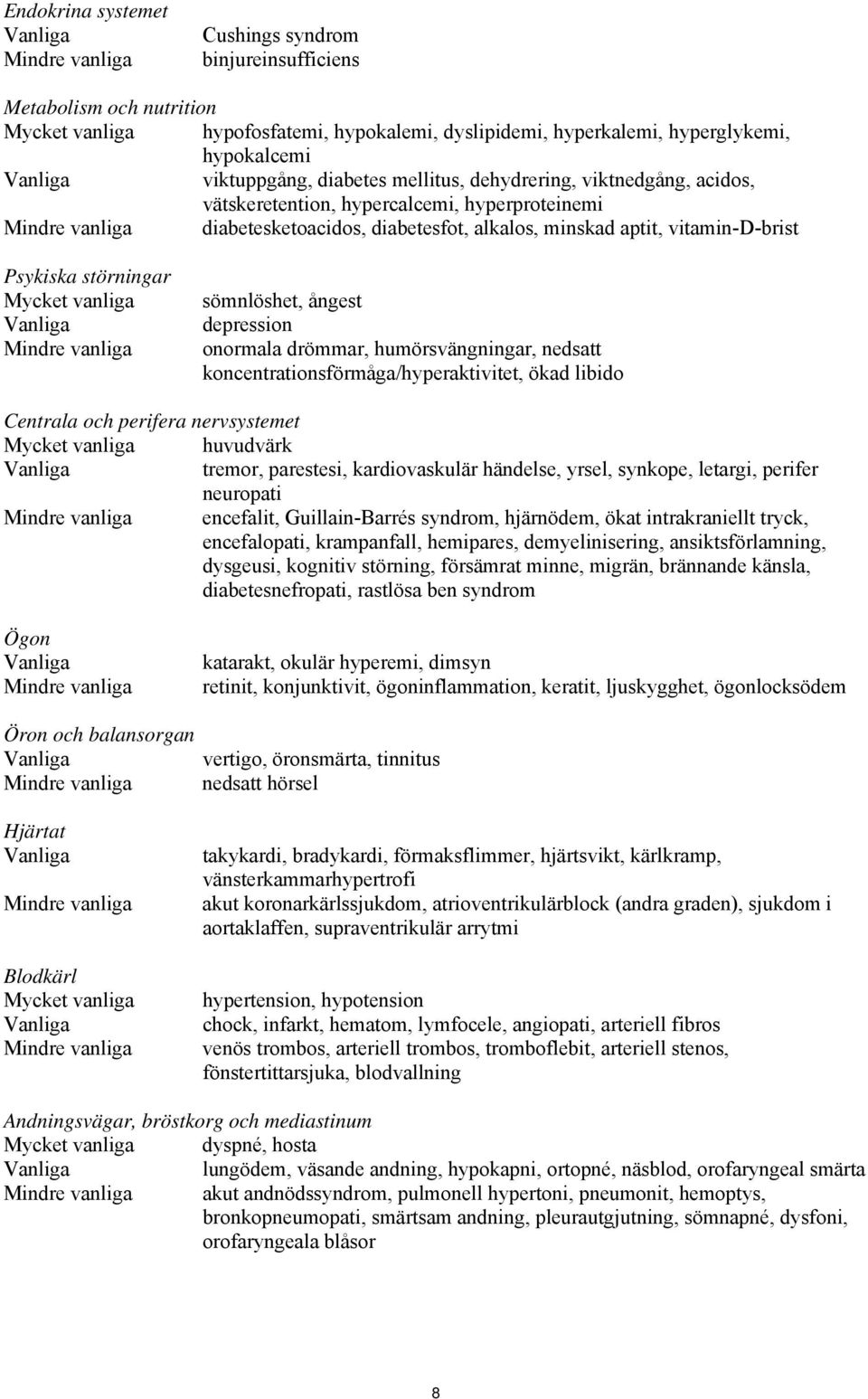 Endokrina systemet
Vanliga Cushings syndrom
Mindre vanliga binjureinsufficiens

Metabolism och nutrition
Mycket vanliga hypofosfatemi, hypokalemi, dyslipidemi, hyperkalemi, hyperglykemi, hypokalcemi
Vanliga viktuppgång, diabetes mellitus, dehydrering, viktnedgång, acidos, vätskeretention, hypercalcemi, hyperproteinemi
Mindre vanliga diabetesketoacidos, diabetesfot, alkalos, minskad aptit, vitamin-D-brist

Psykiska störningar
Mycket vanliga sömnlöshet, ångest
Vanliga depression
Mindre vanliga onormala drömmar, humörsvängningar, nedsatt koncentrationsförmåga/hyperaktivitet, ökad libido

Centrala och perifera nervsystemet
Mycket vanliga huvudvärk
Vanliga tremor, parestesi, kardiovaskulär händelse, yrsel, synkope, letargi, perifer neuropati
Mindre vanliga encefalit, Guillain-Barrés syndrom, hjärnödem, ökat intrakraniellt tryck, encefalopati, krampanfall, hemipares, demyelinisering, ansiktsförlamning, dysgeusi, kognitiv störning, försämrat minne, migrän, brännande känsla, diabetesnefropati, rastlösa ben syndrom

Ögon
Vanliga katarakt, okulär hyperemi, dimsyn
Mindre vanliga retinit, konjunktivit, ögoninflammation, keratit, ljuskygghet, ögonlocksödem

Öron och balansorgan
Vanliga vertigo, öronsmärta, tinnitus
Mindre vanliga nedsatt hörsel

Hjärtat
Vanliga takykardi, bradykardi, förmaksflimmer, hjärtsvikt, kärlkramp, vänsterkammarhypertrofi
Mindre vanliga akut koronarkärlssjukdom, atrioventrikulärblock (andra graden), sjukdom i aortaklaffen, supraventrikulär arrytmi

Blodkärl
Mycket vanliga hypertension, hypotension
Vanliga chock, infarkt, hematom, lymfocele, angiopati, arteriell fibros
Mindre vanliga venös trombos, arteriell trombos, tromboflebit, arteriell stenos, fönstertittarsjuka, blodvallning

Andningsvägar, bröstkorg och mediastinum
Mycket vanliga dyspné, hosta
Vanliga lungödem, väsande andning, hypokapni, ortopné, näsblod, orofaryngeal smärta
Mindre vanliga akut andnödssyndrom, pulmonell hypertoni, pneumonit, hemoptys, bronkopneumopati, smärtsam andning, pleurautgjutning, sömnapné, dysfoni, orofaryngeala blåsor

8